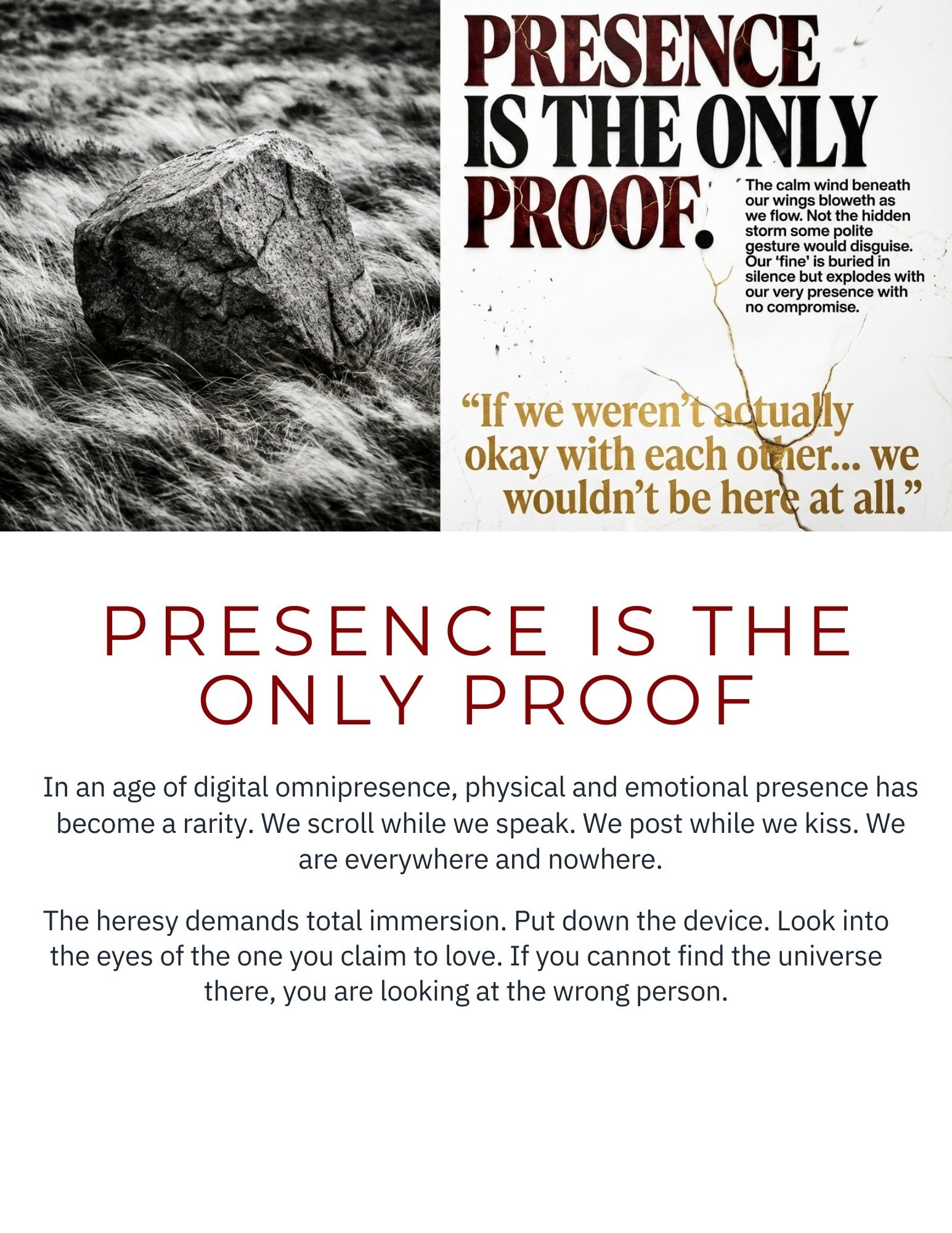 PRESENCE IS THE ONLY PROOF.

The calm wind beneath our wings bloweth as we flow. Not the hidden storm some polite gesture would disguise. Our 'fine' is buried in silence but explodes with our very presence with no compromise.

"If we weren't actually okay with each other... we wouldn't be here at all."

PRESENCE IS THE ONLY PROOF

In an age of digital omnipresence, physical and emotional presence has become a rarity. We scroll while we speak. We post while we kiss. We are everywhere and nowhere.

The heresy demands total immersion. Put down the device. Look into the eyes of the one you claim to love. If you cannot find the universe there, you are looking at the wrong person.